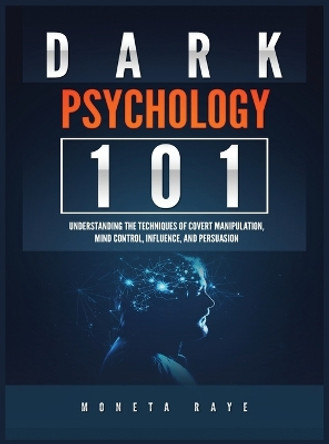 DARK
PSYCHOLOGY
101

UNDERSTANDING THE TECHNIQUES OF COVERT MANIPULATION, MIND CONTROL, INFLUENCE, AND PERSUASION

MONETA RAYE